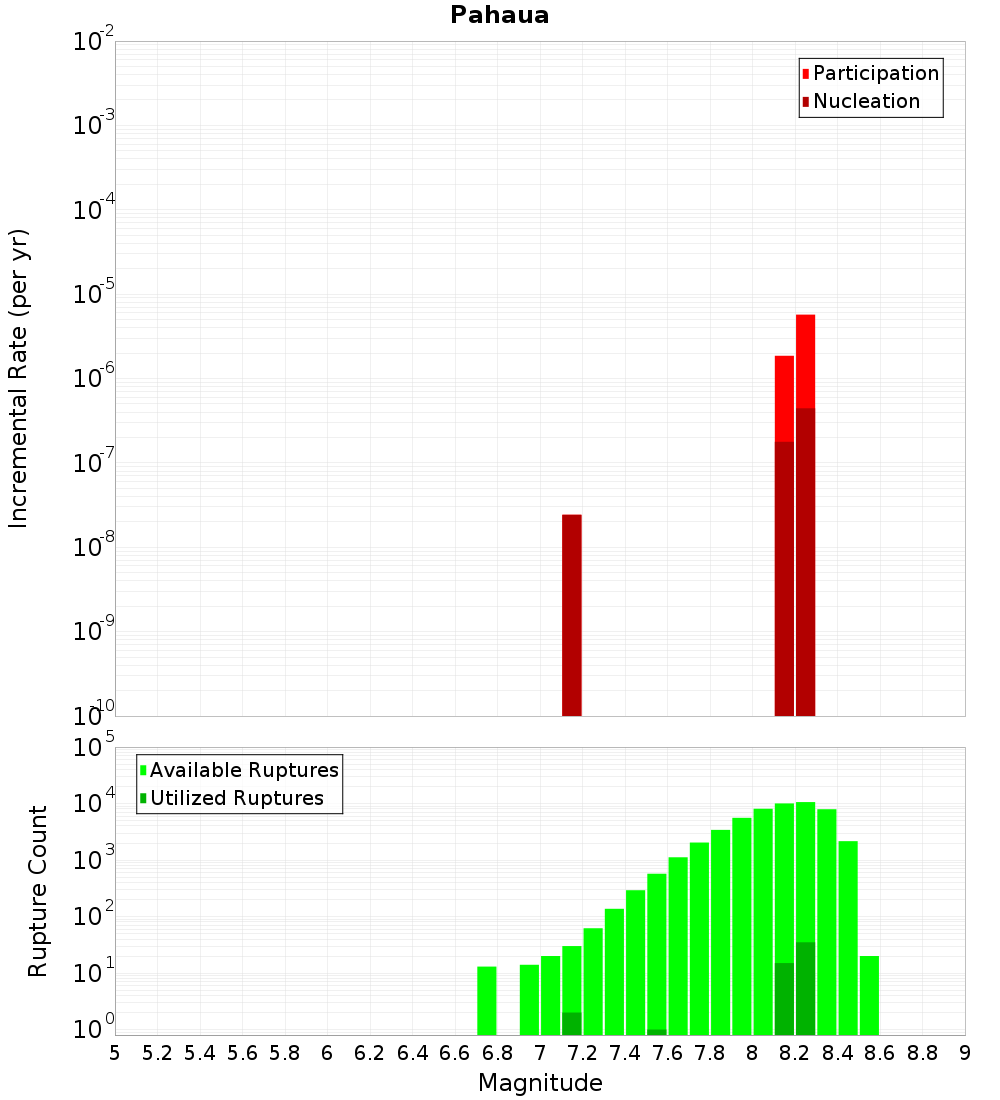 Pahaua

Participation
Nucleation

Incremental Rate (per yr)

$10^{-2}$
$10^{-3}$
$10^{-4}$
$10^{-5}$
$10^{-6}$
$10^{-7}$
$10^{-8}$
$10^{-9}$
$10^{-10}$

Available Ruptures
Utilized Ruptures

Rupture Count

$10^{5}$
$10^{4}$
$10^{3}$
$10^{2}$
$10^{1}$
$10^{0}$

5 5.2 5.4 5.6 5.8 6 6.2 6.4 6.6 6.8 7 7.2 7.4 7.6 7.8 8 8.2 8.4 8.6 8.8 9

Magnitude